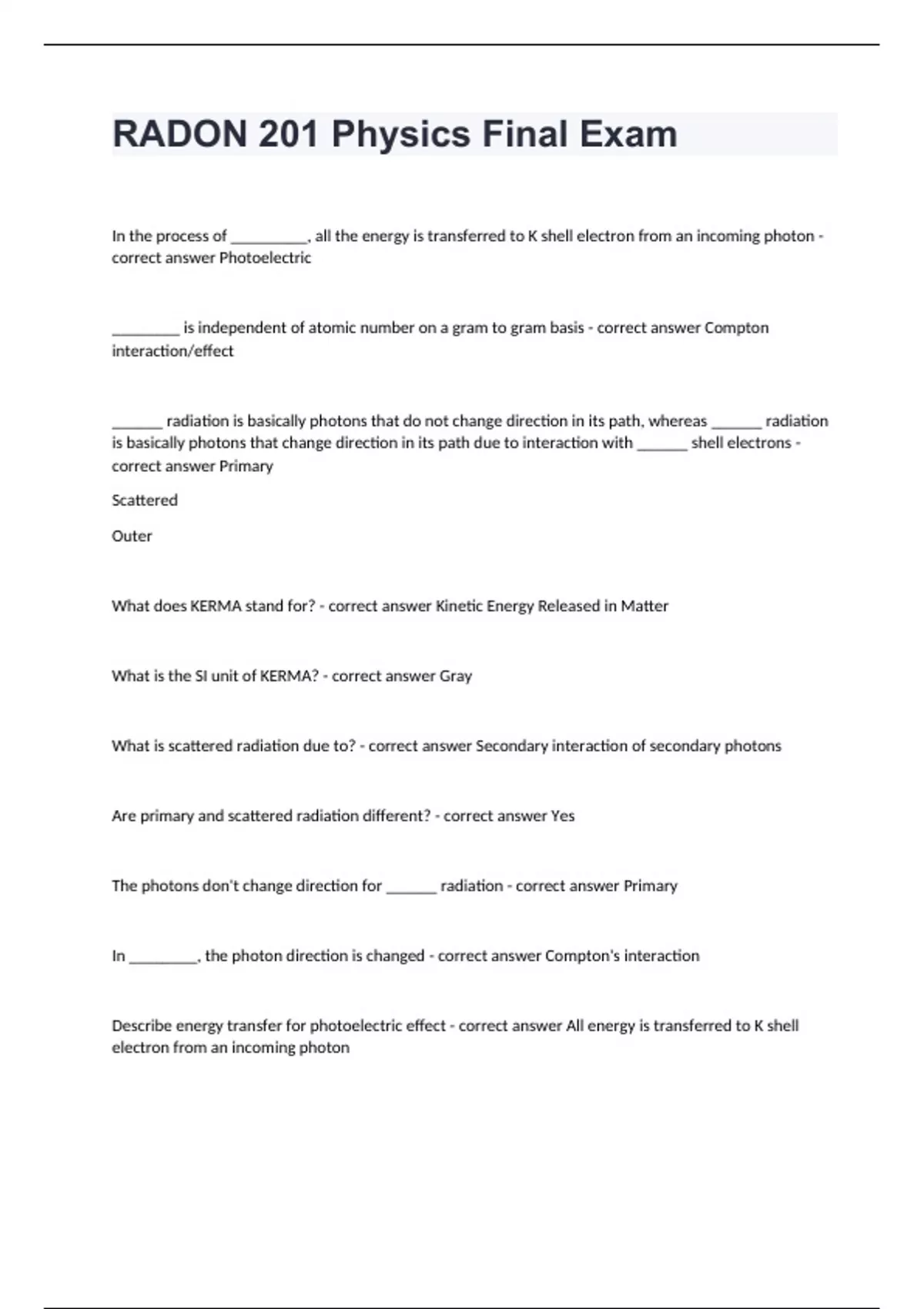 RADON 201 Physics Final Exam

In the process of __________, all the energy is transferred to K shell electron from an incoming photon - correct answer Photoelectric

_________ is independent of atomic number on a gram to gram basis - correct answer Compton interaction/effect

_______ radiation is basically photons that do not change direction in its path, whereas _______ radiation is basically photons that change direction in its path due to interaction with _______ shell electrons - correct answer Primary

Scattered

Outer

What does KERMA stand for? - correct answer Kinetic Energy Released in Matter

What is the SI unit of KERMA? - correct answer Gray

What is scattered radiation due to? - correct answer Secondary interaction of secondary photons

Are primary and scattered radiation different? - correct answer Yes

The photons don't change direction for _______ radiation - correct answer Primary

In _________, the photon direction is changed - correct answer Compton's interaction

Describe energy transfer for photoelectric effect - correct answer All energy is transferred to K shell electron from an incoming photon